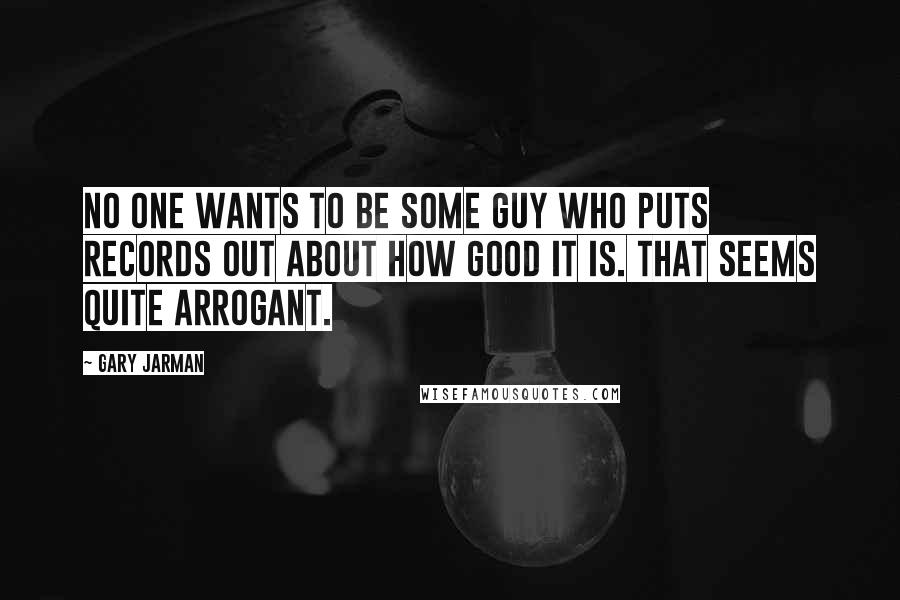 NO ONE WANTS TO BE SOME GUY WHO PUTS RECORDS OUT ABOUT HOW GOOD IT IS. THAT SEEMS QUITE ARROGANT.

~ GARY JARMAN

WISEFAMOUSQUOTES.COM